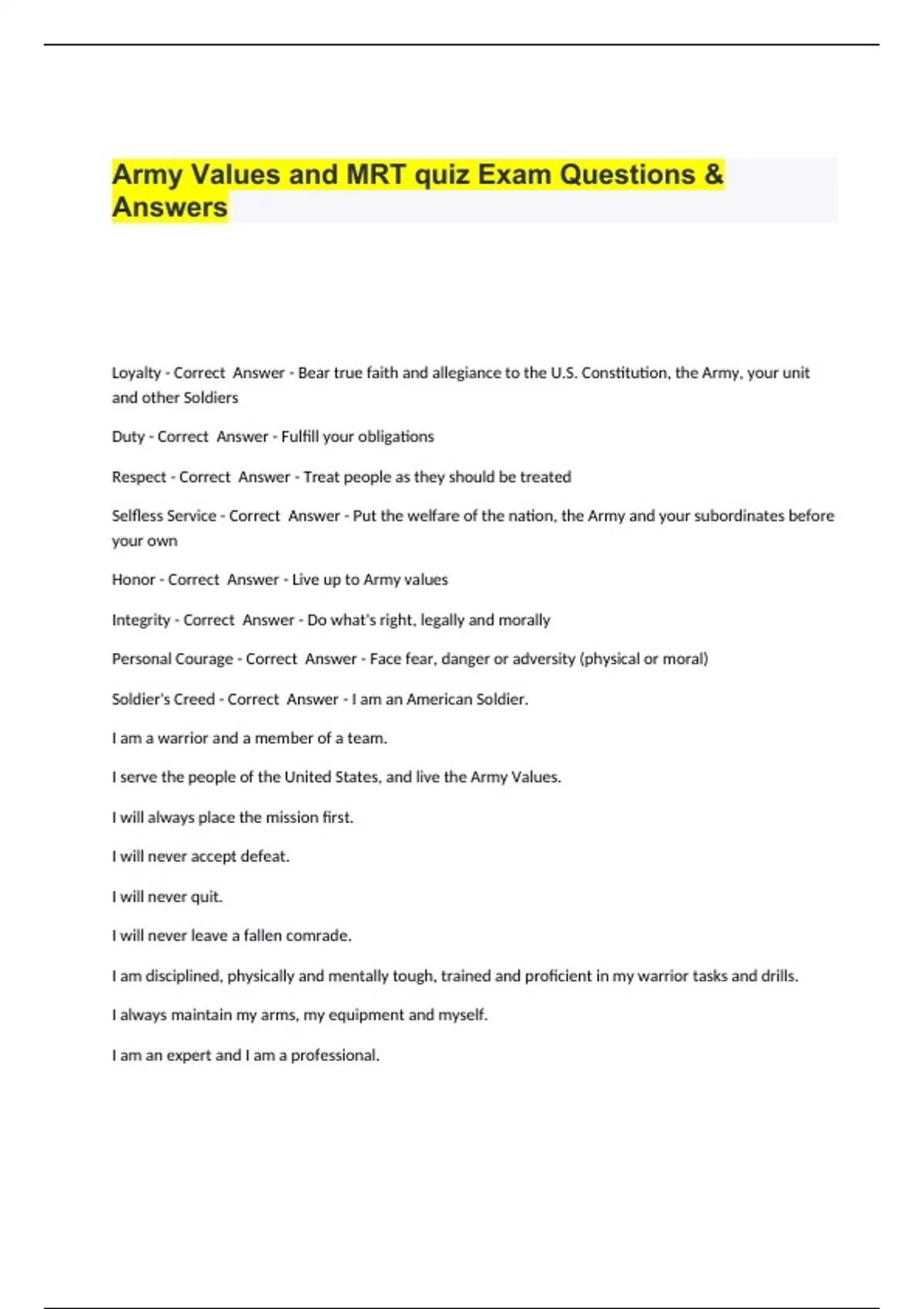 Army Values and MRT quiz Exam Questions & Answers

Loyalty - Correct Answer - Bear true faith and allegiance to the U.S. Constitution, the Army, your unit and other Soldiers

Duty - Correct Answer - Fulfill your obligations

Respect - Correct Answer - Treat people as they should be treated

Selfless Service - Correct Answer - Put the welfare of the nation, the Army and your subordinates before your own

Honor - Correct Answer - Live up to Army values

Integrity - Correct Answer - Do what's right, legally and morally

Personal Courage - Correct Answer - Face fear, danger or adversity (physical or moral)

Soldier's Creed - Correct Answer - I am an American Soldier.

I am a warrior and a member of a team.

I serve the people of the United States, and live the Army Values.

I will always place the mission first.

I will never accept defeat.

I will never quit.

I will never leave a fallen comrade.

I am disciplined, physically and mentally tough, trained and proficient in my warrior tasks and drills.

I always maintain my arms, my equipment and myself.

I am an expert and I am a professional.